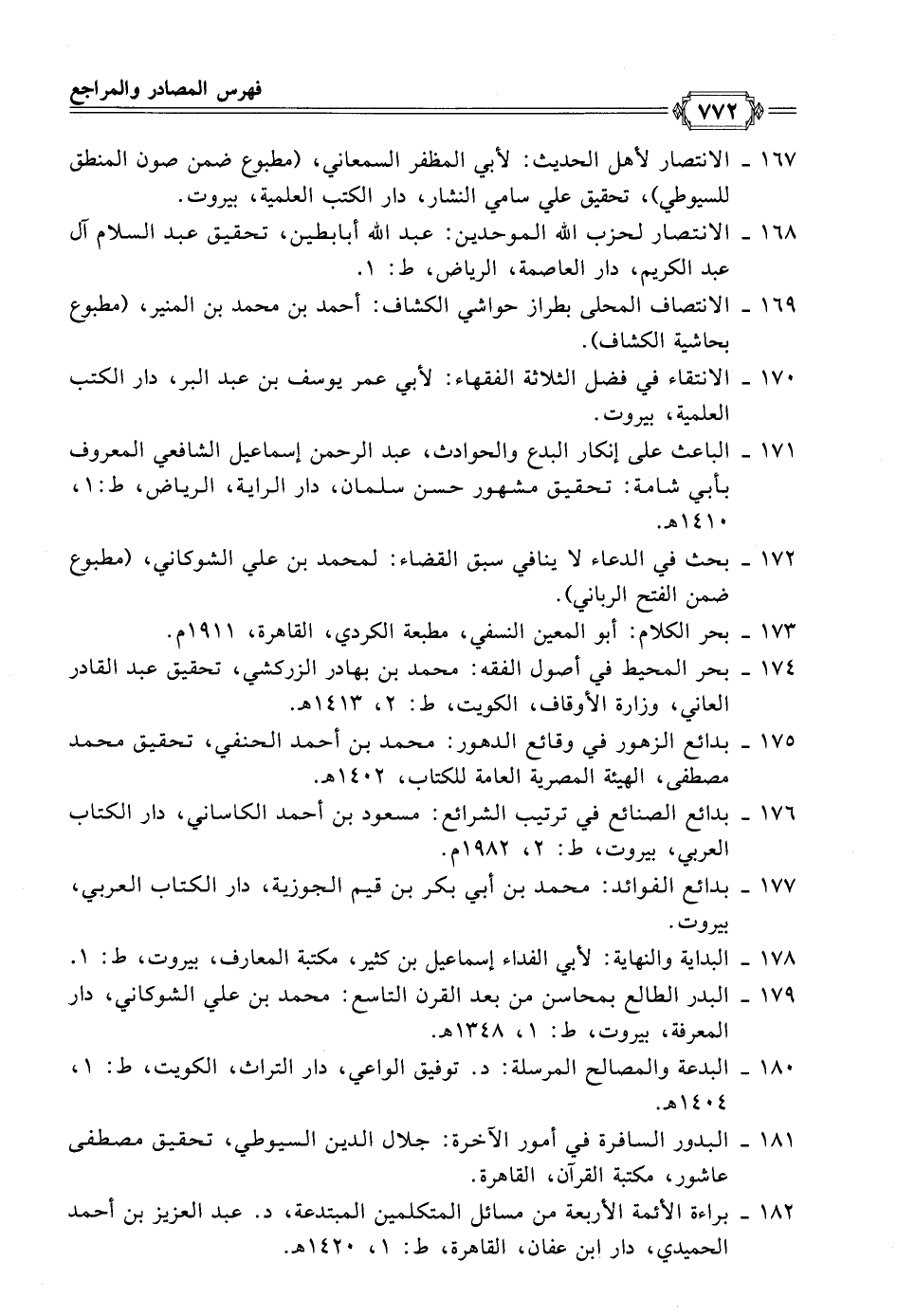 فهرس المصادر والمراجع

٧٧٢

١٦٧ ـ الانتصار لأهل الحديث: لأبي المظفر السمعاني، (مطبوع ضمن صون المنطق للسيوطي)، تحقيق علي سامي النشار، دار الكتب العلمية، بيروت.

١٦٨ ـ الانتصار لحزب الله الموحدين: عبد الله أبابطين، تحقيق عبد السلام آل عبد الكريم، دار العاصمة، الرياض، ط: ١.

١٦٩ ـ الانتصاف المحلى بطراز حواشي الكشاف: أحمد بن محمد بن المنير، (مطبوع بحاشية الكشاف).

١٧٠ ـ الانتقاء في فضل الثلاثة الفقهاء: لأبي عمر يوسف بن عبد البر، دار الكتب العلمية، بيروت.

١٧١ ـ الباعث على إنكار البدع والحوادث، عبد الرحمن إسماعيل الشافعي المعروف بأبي شامة: تحقيق مشهور حسن سلمان، دار الراية، الرياض، ط:١، ١٤١٠هـ.

١٧٢ ـ بحث في الدعاء لا ينافي سبق القضاء: لمحمد بن علي الشوكاني، (مطبوع ضمن الفتح الرباني).

١٧٣ ـ بحر الكلام: أبو المعين النسفي، مطبعة الكردي، القاهرة، ١٩١١م.

١٧٤ ـ بحر المحيط في أصول الفقه: محمد بن بهادر الزركشي، تحقيق عبد القادر العاني، وزارة الأوقاف، الكويت، ط: ٢، ١٤١٣هـ.

١٧٥ ـ بدائع الزهور في وقائع الدهور: محمد بن أحمد الحنفي، تحقيق محمد مصطفى، الهيئة المصرية العامة للكتاب، ١٤٠٢هـ.

١٧٦ ـ بدائع الصنائع في ترتيب الشرائع: مسعود بن أحمد الكاساني، دار الكتاب العربي، بيروت، ط: ٢، ١٩٨٢م.

١٧٧ ـ بدائع الفوائد: محمد بن أبي بكر بن قيم الجوزية، دار الكتاب العربي، بيروت.

١٧٨ ـ البداية والنهاية: لأبي الفداء إسماعيل بن كثير، مكتبة المعارف، بيروت، ط: ١.

١٧٩ ـ البدر الطالع بمحاسن من بعد القرن التاسع: محمد بن علي الشوكاني، دار المعرفة، بيروت، ط: ١، ١٣٤٨هـ.

١٨٠ ـ البدعة والمصالح المرسلة: د. توفيق الواعي، دار التراث، الكويت، ط: ١، ١٤٠٤هـ.

١٨١ ـ البدور السافرة في أمور الآخرة: جلال الدين السيوطي، تحقيق مصطفى عاشور، مكتبة القرآن، القاهرة.

١٨٢ ـ براءة الأئمة الأربعة من مسائل المتكلمين المبتدعة، د. عبد العزيز بن أحمد الحميدي، دار ابن عفان، القاهرة، ط: ١، ١٤٢٠هـ.